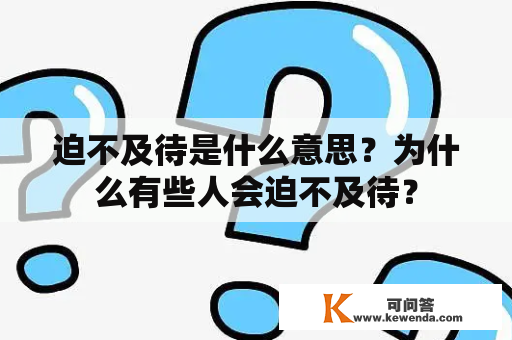 迫不及待是什么意思？为什么有些人会迫不及待？

K 可问答
www.kewenda.com